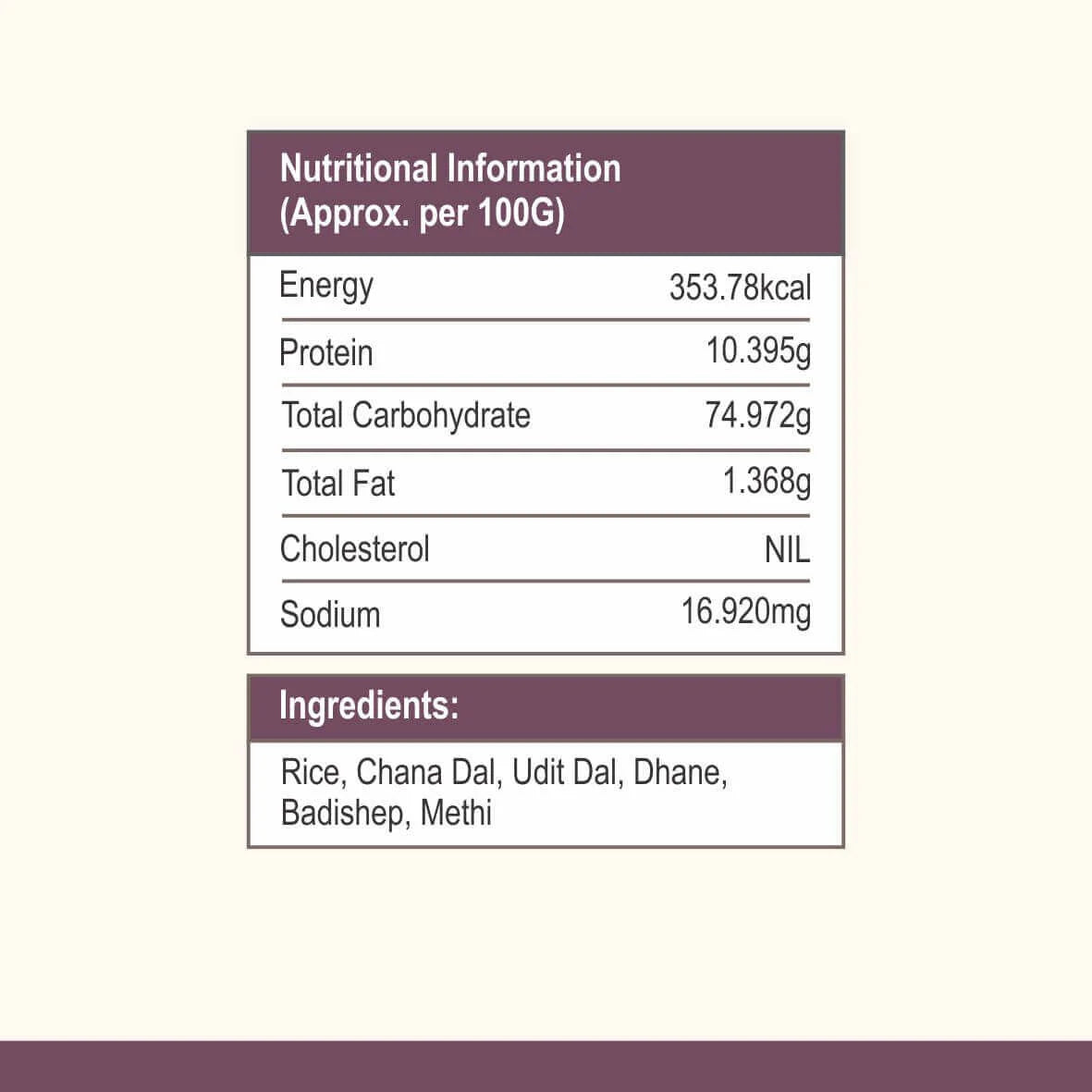 Nutritional Information
(Approx. per 100G)

| Energy | 353.78kcal |
|---|---|
| Protein | 10.395g |
| Total Carbohydrate | 74.972g |
| Total Fat | 1.368g |
| Cholesterol | NIL |
| Sodium | 16.920mg |

Ingredients:

Rice, Chana Dal, Udit Dal, Dhane, Badishep, Methi